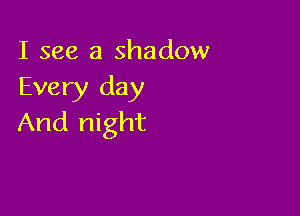 I see a shadow
Every day
And night